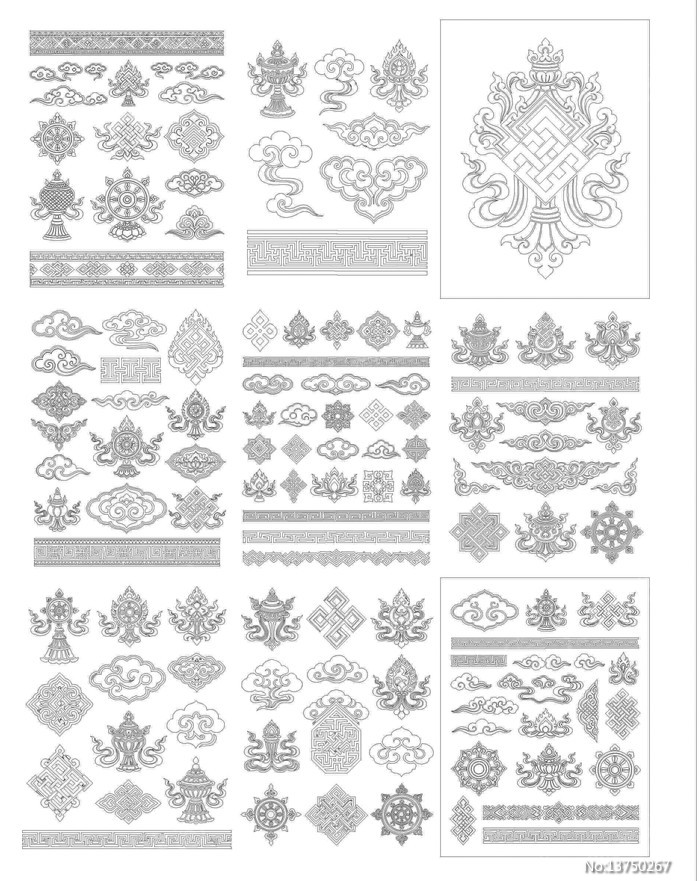 No:13750267